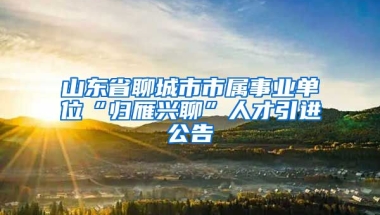 山东省聊城市市属事业单位“归雁兴聊”人才引进公告